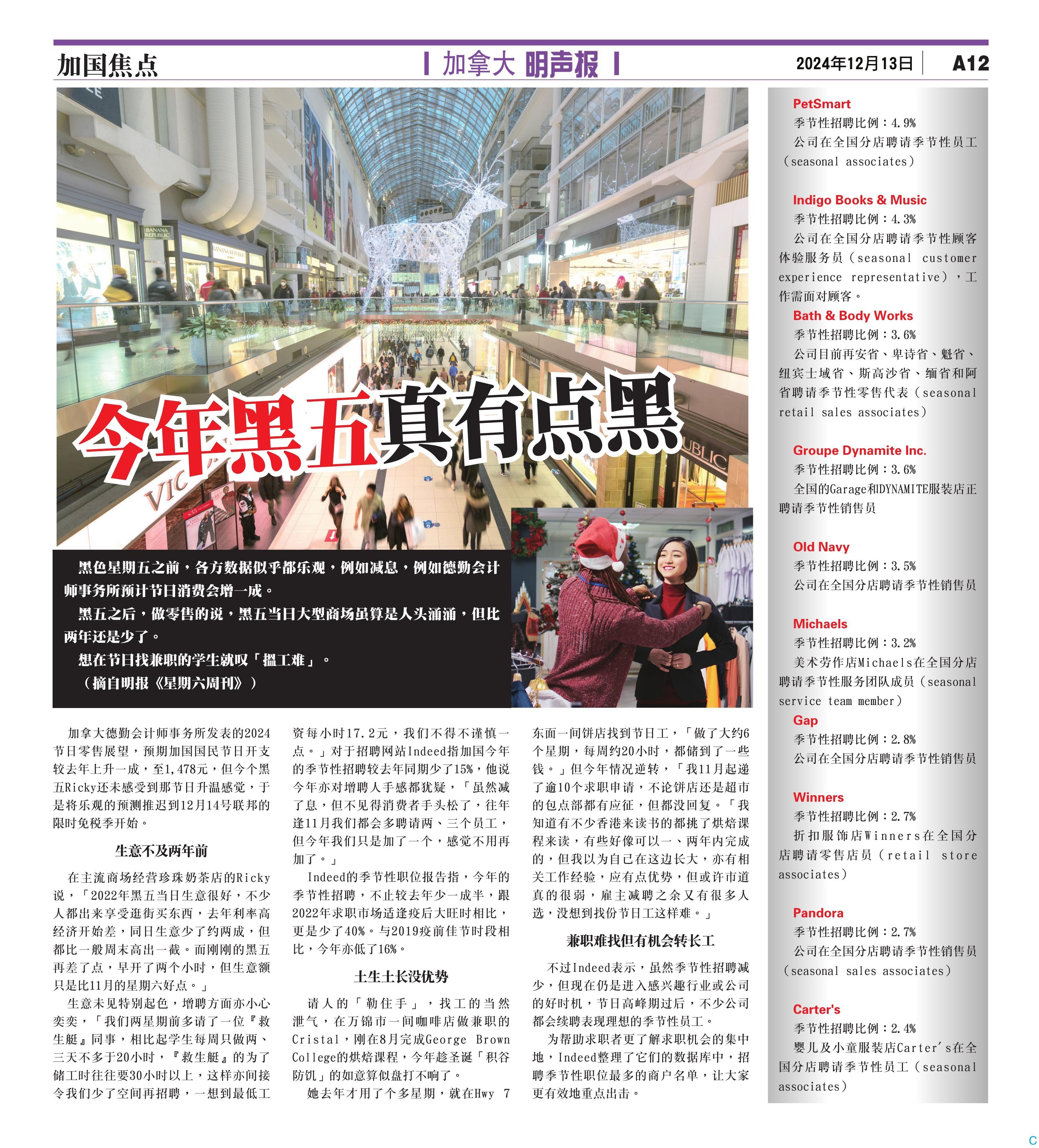 加国焦点

加拿大 明声报

2024年12月13日

A12

今年黑五真有点黑

黑色星期五之前，各方数据似乎都乐观，例如减息，例如德勤会计师事务所预计节日消费会增一成。

黑五之后，做零售的说，黑五当日大型商场虽算是人头涌涌，但比两年还是少了。

想在节日找兼职的学生就叹「搵工难」。

（摘自明报《星期六周刊》）

加拿大德勤会计师事务所发表的2024节日零售展望，预期加国国民节日开支较去年上升一成，至1,478元，但今个黑五Ricky还未感受到那节日升温感觉，于是将乐观的预测推迟到12月14号联邦的限时免税季开始。

生意不及两年前

在主流商场经营珍珠奶茶店的Ricky说，「2022年黑五当日生意很好，不少人都出来享受逛街买东西，去年利率高经济开始差，同日生意少了约两成，但都比一般周末高出一截。而刚刚的黑五再差了点，早开了两个小时，但生意额只是比11月的星期六好点。」

生意未见特别起色，增聘方面亦小心奕奕，「我们两星期前多请了一位『救生艇』同事，相比起学生每周只做两、三天不多于20小时，『救生艇』的为了储工时往往要30小时以上，这样亦间接令我们少了空间再招聘，一想到最低工资每小时17.2元，我们不得不谨慎一点。」对于招聘网站Indeed指加国今年的季节性招聘较去年同期少了15%，他说今年亦对增聘人手感都犹疑，「虽然减了息，但不见得消费者手头松了，往年逢11月我们都会多聘请两、三个员工，但今年我们只是加了一个，感觉不用再加了。」

Indeed的季节性职位报告指，今年的季节性招聘，不止较去年少一成半，跟2022年求职市场适逢疫后大旺时相比，更是少了40%。与2019疫前佳节时段相比，今年亦低了16%。

土生土长没优势

请人的「勒住手」，找工的当然泄气，在万锦市一间咖啡店做兼职的Cristal，刚在8月完成George Brown College的烘焙课程，今年趁圣诞「积谷防饥」的如意算似盘打不响了。

她去年才用了个多星期，就在Hwy 7东面一间饼店找到节日工，「做了大约6个星期，每周约20小时，都储到了一些钱。」但今年情况逆转，「我11月起递了逾10个求职申请，不论饼店还是超市的包点部都有应征，但都没回复。「我知道有不少香港来读书的都挑了烘焙课程来读，有些好像可以一、两年内完成的，但我以为自己在这边长大，亦有相关工作经验，应有点优势，但或许市道真的很弱，雇主减聘之余又有很多人选，没想到找份节日工这样难。」

兼职难找但有机会转长工

不过Indeed表示，虽然季节性招聘减少，但现在仍是进入感兴趣行业或公司的好时机，节日高峰期过后，不少公司都会续聘表现理想的季节性员工。

为帮助求职者更了解求职机会的集中地，Indeed整理了它们的数据库中，招聘季节性职位最多的商户名单，让大家更有效地重点出击。

PetSmart
季节性招聘比例：4.9%
公司在全国分店聘请季节性员工（seasonal associates）

Indigo Books & Music
季节性招聘比例：4.3%
公司在全国分店聘请季节性顾客体验服务员（seasonal customer experience representative），工作需面对顾客。

Bath & Body Works
季节性招聘比例：3.6%
公司目前再安省、卑诗省、魁省、纽宾士域省、斯高沙省、缅省和阿省聘请季节性零售代表（seasonal retail sales associates）

Groupe Dynamite Inc.
季节性招聘比例：3.6%
全国的Garage和DYNAMITE服装店正聘请季节性销售员

Old Navy
季节性招聘比例：3.5%
公司在全国分店聘请季节性销售员

Michaels
季节性招聘比例：3.2%
美术劳作店Michaels在全国分店聘请季节性服务团队成员（seasonal service team member）

Gap
季节性招聘比例：2.8%
公司在全国分店聘请季节性销售员

Winners
季节性招聘比例：2.7%
折扣服饰店Winners在全国分店聘请零售店员（retail store associates）

Pandora
季节性招聘比例：2.7%
公司在全国分店聘请季节性销售员（seasonal sales associates）

Carter's
季节性招聘比例：2.4%
婴儿及小童服装店Carter's在全国分店聘请季节性员工（seasonal associates）